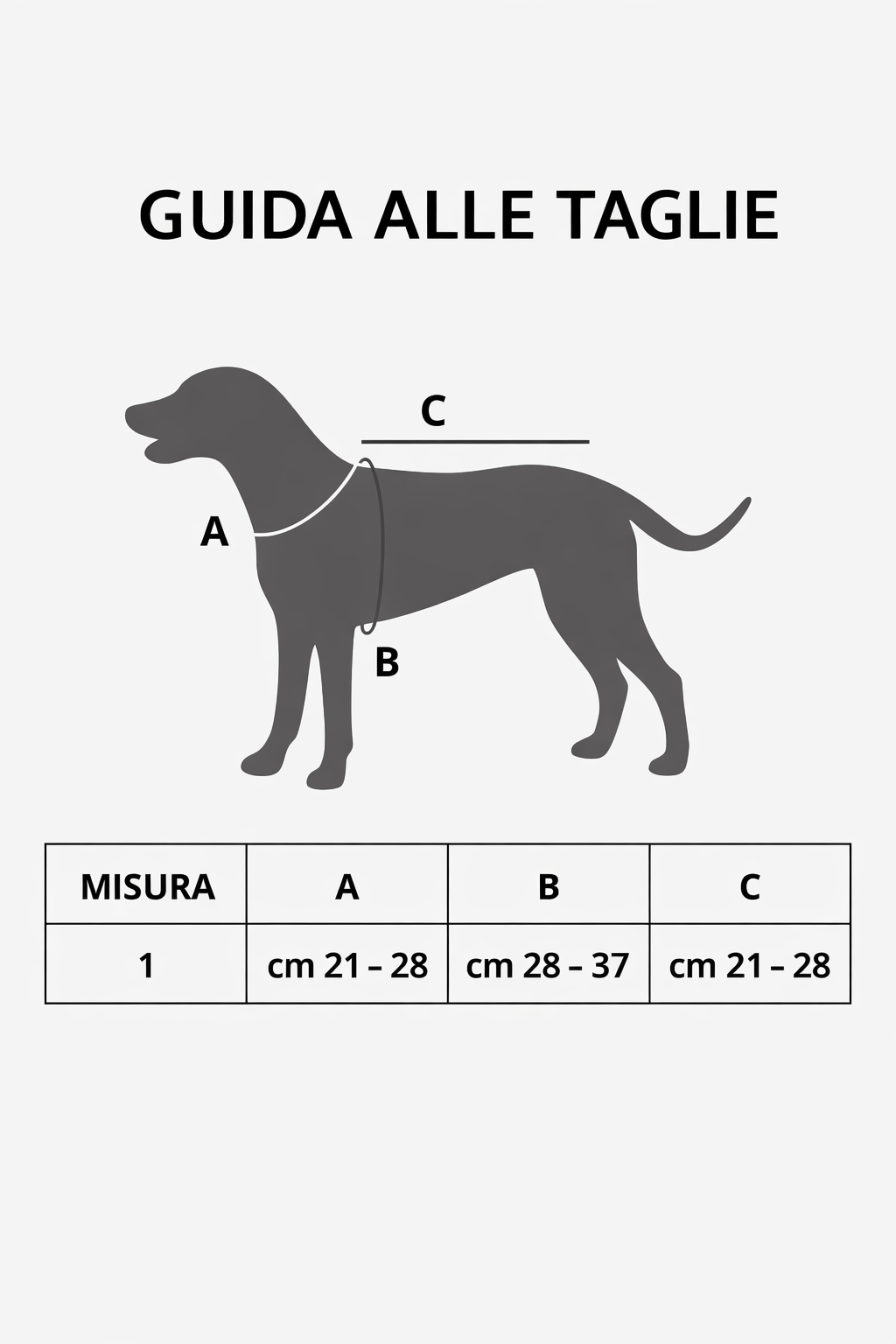 GUIDA ALLE TAGLIE

C

A

B

| MISURA | A | B | C |
|---|---|---|---|
| 1 | cm 21 – 28 | cm 28 – 37 | cm 21 – 28 |